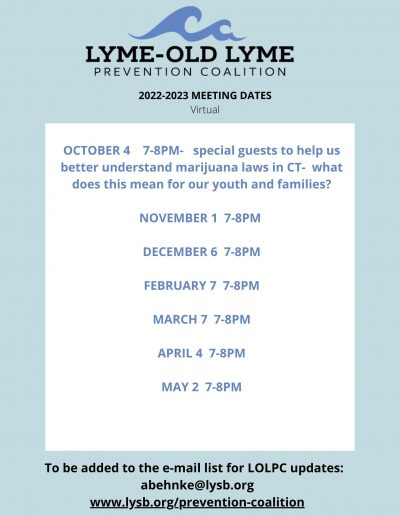 LYME-OLD LYME
PREVENTION COALITION

2022-2023 MEETING DATES
Virtual

OCTOBER 4 7-8PM- special guests to help us better understand marijuana laws in CT- what does this mean for our youth and families?

NOVEMBER 1 7-8PM

DECEMBER 6 7-8PM

FEBRUARY 7 7-8PM

MARCH 7 7-8PM

APRIL 4 7-8PM

MAY 2 7-8PM

To be added to the e-mail list for LOLPC updates:
abehnke@lysb.org
www.lysb.org/prevention-coalition